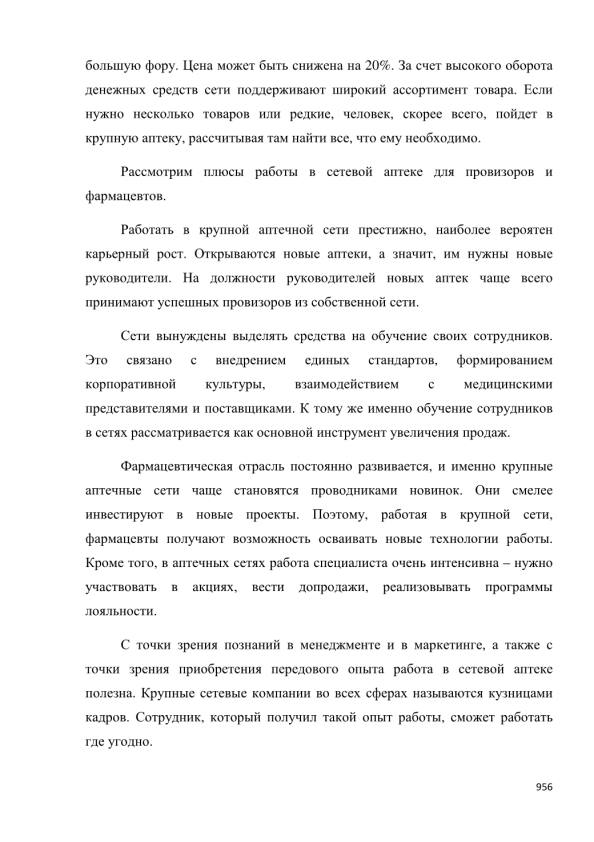 большую фору. Цена может быть снижена на 20%. За счет высокого оборота денежных средств сети поддерживают широкий ассортимент товара. Если нужно несколько товаров или редкие, человек, скорее всего, пойдет в крупную аптеку, рассчитывая там найти все, что ему необходимо.

Рассмотрим плюсы работы в сетевой аптеке для провизоров и фармацевтов.

Работать в крупной аптечной сети престижно, наиболее вероятен карьерный рост. Открываются новые аптеки, а значит, им нужны новые руководители. На должности руководителей новых аптек чаще всего принимают успешных провизоров из собственной сети.

Сети вынуждены выделять средства на обучение своих сотрудников. Это связано с внедрением единых стандартов, формированием корпоративной культуры, взаимодействием с медицинскими представителями и поставщиками. К тому же именно обучение сотрудников в сетях рассматривается как основной инструмент увеличения продаж.

Фармацевтическая отрасль постоянно развивается, и именно крупные аптечные сети чаще становятся проводниками новинок. Они смелее инвестируют в новые проекты. Поэтому, работая в крупной сети, фармацевты получают возможность осваивать новые технологии работы. Кроме того, в аптечных сетях работа специалиста очень интенсивна – нужно участвовать в акциях, вести допродажи, реализовывать программы лояльности.

С точки зрения познаний в менеджменте и в маркетинге, а также с точки зрения приобретения передового опыта работа в сетевой аптеке полезна. Крупные сетевые компании во всех сферах называются кузницами кадров. Сотрудник, который получил такой опыт работы, сможет работать где угодно.

956